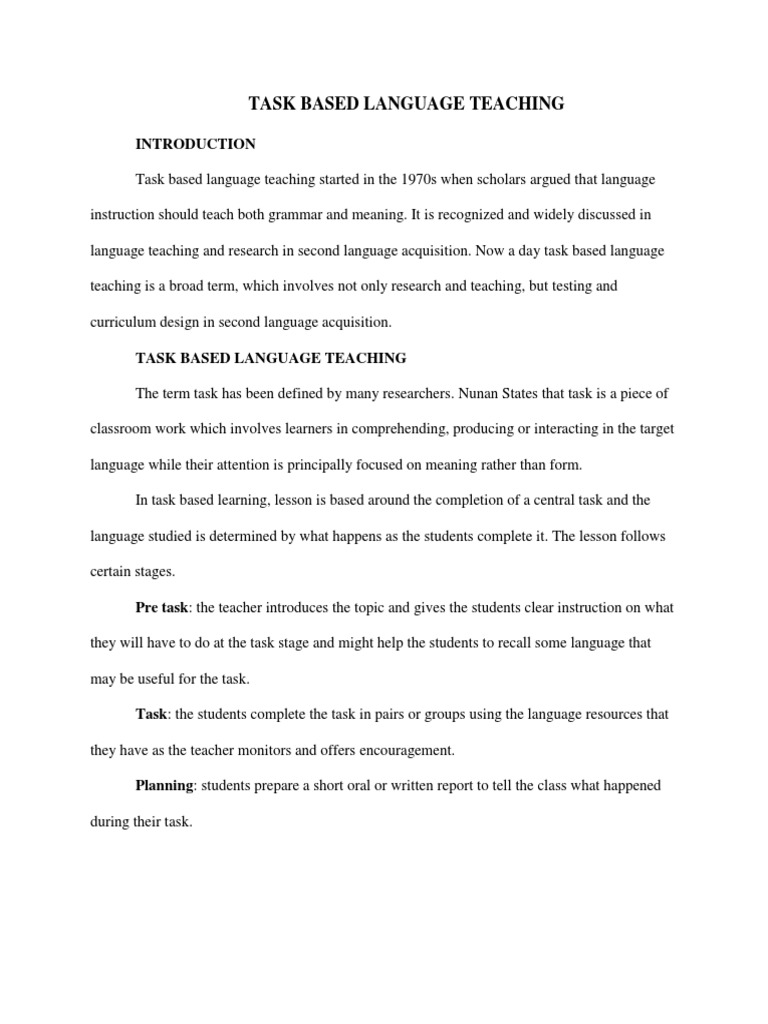 TASK BASED LANGUAGE TEACHING

INTRODUCTION

Task based language teaching started in the 1970s when scholars argued that language instruction should teach both grammar and meaning. It is recognized and widely discussed in language teaching and research in second language acquisition. Now a day task based language teaching is a broad term, which involves not only research and teaching, but testing and curriculum design in second language acquisition.

TASK BASED LANGUAGE TEACHING

The term task has been defined by many researchers. Nunan States that task is a piece of classroom work which involves learners in comprehending, producing or interacting in the target language while their attention is principally focused on meaning rather than form.

In task based learning, lesson is based around the completion of a central task and the language studied is determined by what happens as the students complete it. The lesson follows certain stages.

Pre task: the teacher introduces the topic and gives the students clear instruction on what they will have to do at the task stage and might help the students to recall some language that may be useful for the task.

Task: the students complete the task in pairs or groups using the language resources that they have as the teacher monitors and offers encouragement.

Planning: students prepare a short oral or written report to tell the class what happened during their task.